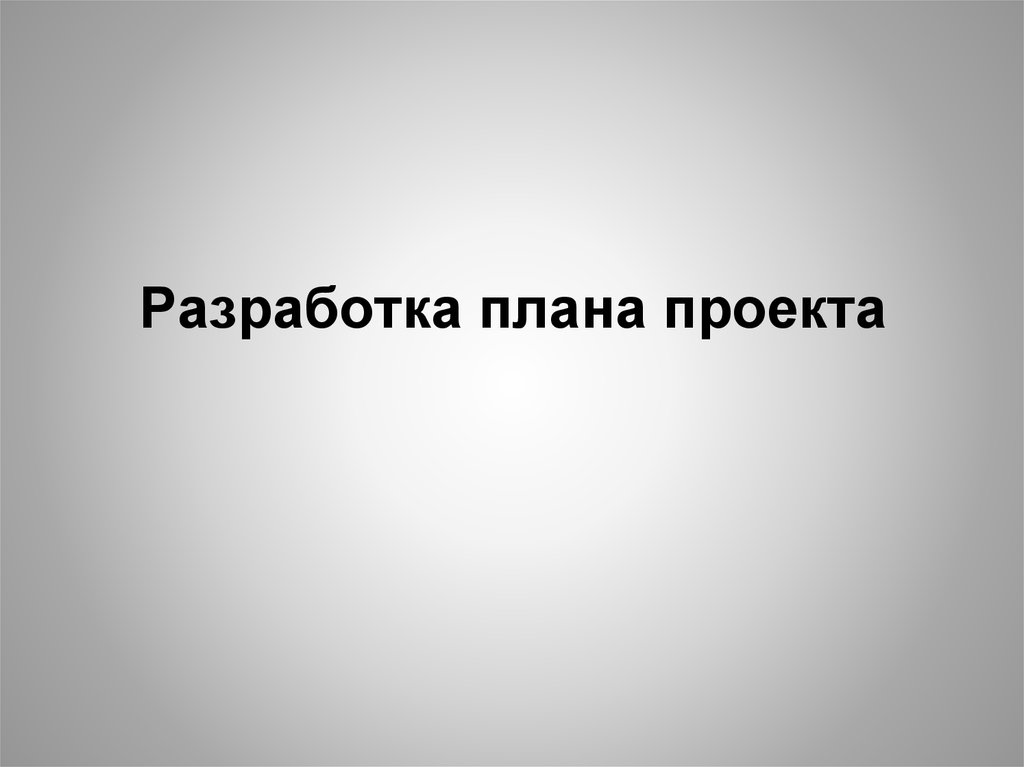 Разработка плана проекта